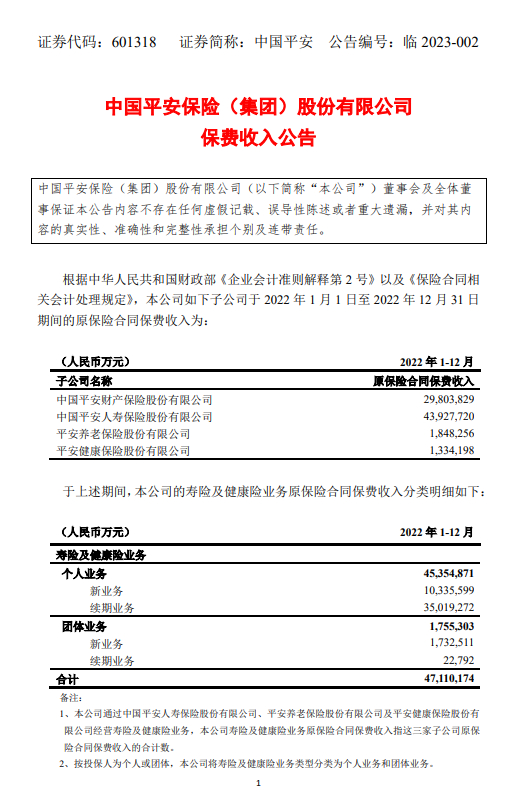 证券代码：601318　证券简称：中国平安　公告编号：临 2023-002

中国平安保险（集团）股份有限公司
保费收入公告

中国平安保险（集团）股份有限公司（以下简称“本公司”）董事会及全体董事保证本公告内容不存在任何虚假记载、误导性陈述或者重大遗漏，并对其内容的真实性、准确性和完整性承担个别及连带责任。

根据中华人民共和国财政部《企业会计准则解释第 2 号》以及《保险合同相关会计处理规定》，本公司如下子公司于 2022 年 1 月 1 日至 2022 年 12 月 31 日期间的原保险合同保费收入为：

| （人民币万元） | 2022 年 1-12 月 |
|---|---|
| 子公司名称 | 原保险合同保费收入 |
| 中国平安财产保险股份有限公司 | 29,803,829 |
| 中国平安人寿保险股份有限公司 | 43,927,720 |
| 平安养老保险股份有限公司 | 1,848,256 |
| 平安健康保险股份有限公司 | 1,334,198 |

于上述期间，本公司的寿险及健康险业务原保险合同保费收入分类明细如下：

| （人民币万元） | 2022 年 1-12 月 |
|---|---|
| 寿险及健康险业务 | |
| 个人业务 | 45,354,871 |
| 新业务 | 10,335,599 |
| 续期业务 | 35,019,272 |
| 团体业务 | 1,755,303 |
| 新业务 | 1,732,511 |
| 续期业务 | 22,792 |
| 合计 | 47,110,174 |

备注：
1、本公司通过中国平安人寿保险股份有限公司、平安养老保险股份有限公司及平安健康保险股份有限公司经营寿险及健康险业务，本公司寿险及健康险业务原保险合同保费收入指这三家子公司原保险合同保费收入的合计数。
2、按投保人为个人或团体，本公司将寿险及健康险业务类型分类为个人业务和团体业务。

1